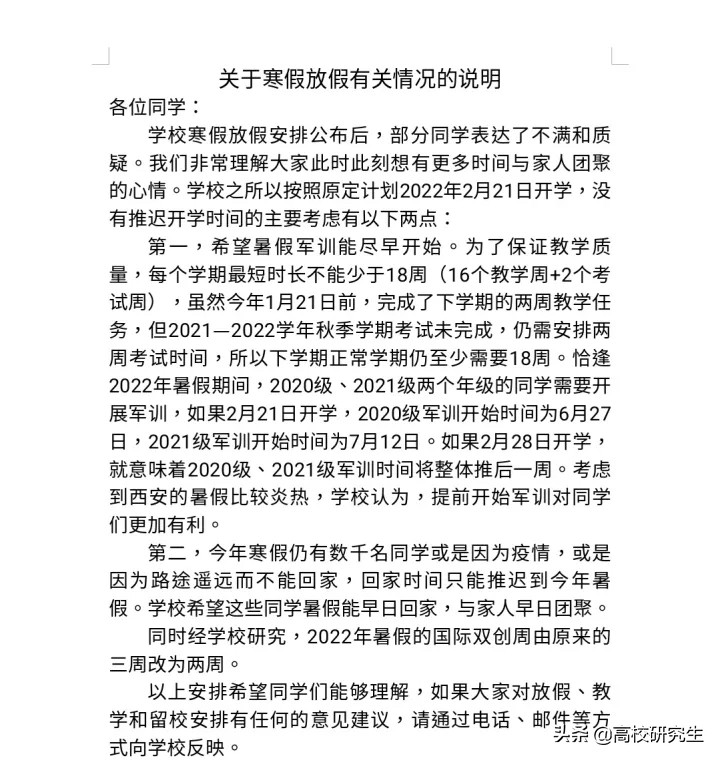 关于寒假放假有关情况的说明

各位同学：

学校寒假放假安排公布后，部分同学表达了不满和质疑。我们非常理解大家此时此刻想有更多时间与家人团聚的心情。学校之所以按照原定计划2022年2月21日开学，没有推迟开学时间的主要考虑有以下两点：

第一，希望暑假军训能尽早开始。为了保证教学质量，每个学期最短时长不能少于18周（16个教学周+2个考试周），虽然今年1月21日前，完成了下学期的两周教学任务，但2021—2022学年秋季学期考试未完成，仍需安排两周考试时间，所以下学期正常学期仍至少需要18周。恰逢2022年暑假期间，2020级、2021级两个年级的同学需要开展军训，如果2月21日开学，2020级军训开始时间为6月27日，2021级军训开始时间为7月12日。如果2月28日开学，就意味着2020级、2021级军训时间将整体推后一周。考虑到西安的暑假比较炎热，学校认为，提前开始军训对同学们更加有利。

第二，今年寒假仍有数千名同学或是因为疫情，或是因为路途遥远而不能回家，回家时间只能推迟到今年暑假。学校希望这些同学暑假能早日回家，与家人早日团聚。

同时经学校研究，2022年暑假的国际双创周由原来的三周改为两周。

以上安排希望同学们能够理解，如果大家对放假、教学和留校安排有任何的意见建议，请通过电话、邮件等方式向学校反映。

头条 @高校研究生